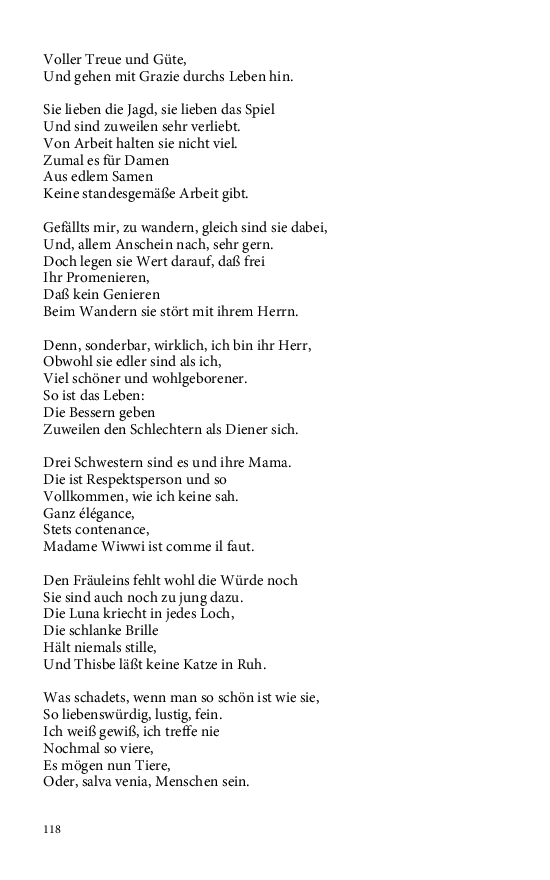 Voller Treue und Güte,
Und gehen mit Grazie durchs Leben hin.

Sie lieben die Jagd, sie lieben das Spiel
Und sind zuweilen sehr verliebt.
Von Arbeit halten sie nicht viel.
Zumal es für Damen
Aus edlem Samen
Keine standesgemäße Arbeit gibt.

Gefällts mir, zu wandern, gleich sind sie dabei,
Und, allem Anschein nach, sehr gern.
Doch legen sie Wert darauf, daß frei
Ihr Promenieren,
Daß kein Genieren
Beim Wandern sie stört mit ihrem Herrn.

Denn, sonderbar, wirklich, ich bin ihr Herr,
Obwohl sie edler sind als ich,
Viel schöner und wohlgeborener.
So ist das Leben:
Die Bessern geben
Zuweilen den Schlechtern als Diener sich.

Drei Schwestern sind es und ihre Mama.
Die ist Respektsperson und so
Vollkommen, wie ich keine sah.
Ganz élégance,
Stets contenance,
Madame Wiwwi ist comme il faut.

Den Fräuleins fehlt wohl die Würde noch
Sie sind auch noch zu jung dazu.
Die Luna kriecht in jedes Loch,
Die schlanke Brille
Hält niemals stille,
Und Thisbe läßt keine Katze in Ruh.

Was schadets, wenn man so schön ist wie sie,
So liebenswürdig, lustig, fein.
Ich weiß gewiß, ich treffe nie
Nochmal so viere,
Es mögen nun Tiere,
Oder, salva venia, Menschen sein.

118